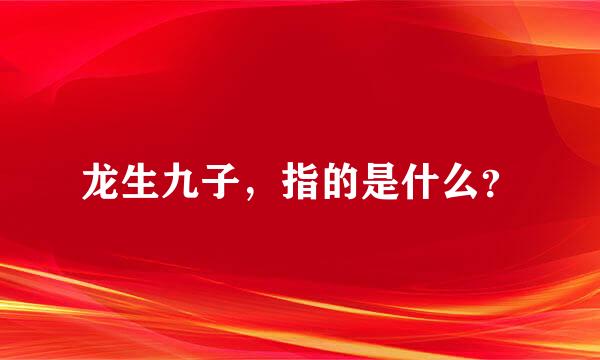 龙生九子，指的是什么？